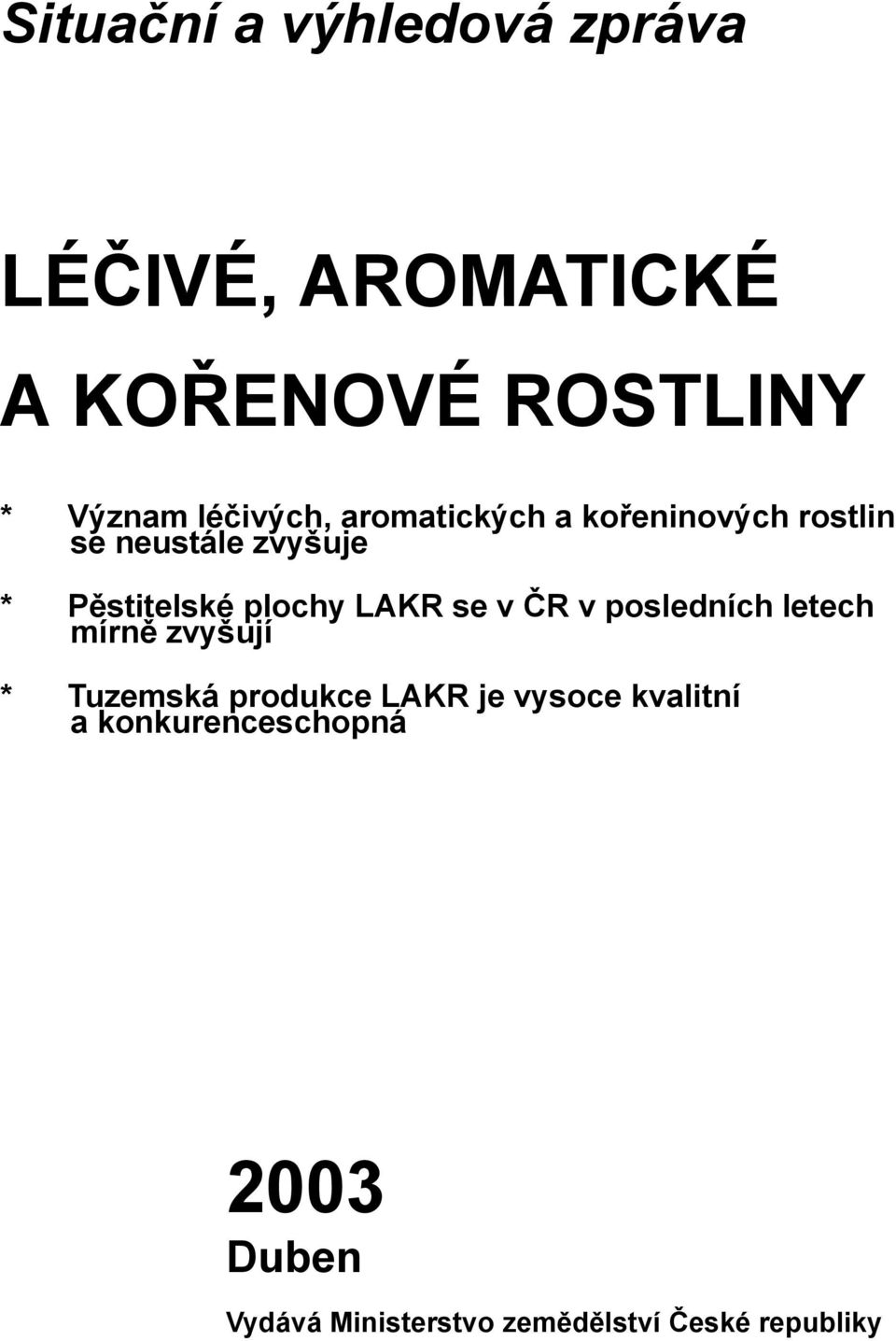 Situační a výhledová zpráva

LÉČIVÉ, AROMATICKÉ A KOŘENOVÉ ROSTLINY

* Význam léčivých, aromatických a kořeninových rostlin se neustále zvyšuje

* Pěstitelské plochy LAKR se v ČR v posledních letech mírně zvyšují

* Tuzemská produkce LAKR je vysoce kvalitní a konkurenceschopná

2003

Duben

Vydává Ministerstvo zemědělství České republiky